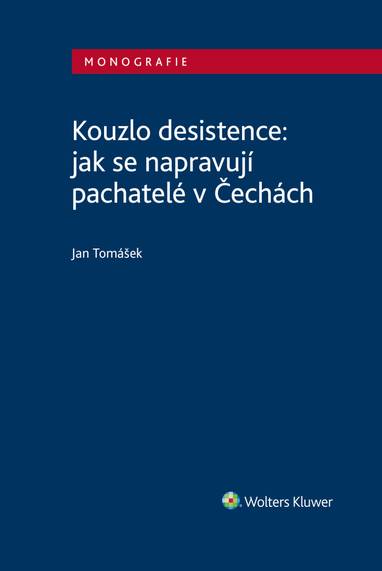 MONOGRAFIE

Kouzlo desistence: jak se napravují pachatelé v Čechách

Jan Tomášek

Wolters Kluwer